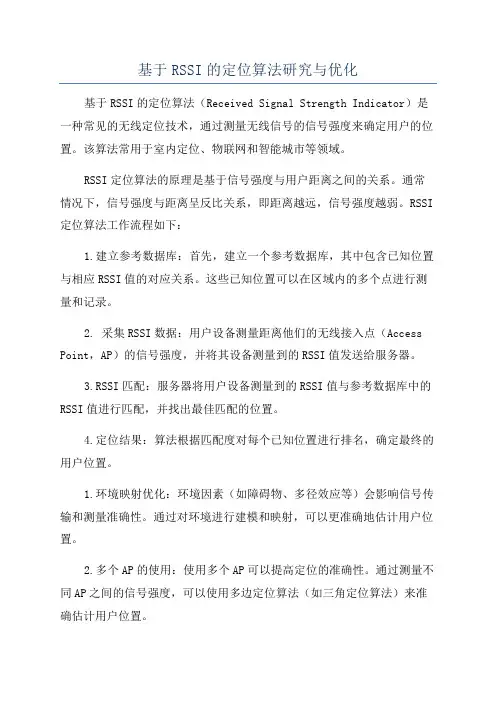 基于RSSI的定位算法研究与优化

基于RSSI的定位算法（Received Signal Strength Indicator）是一种常见的无线定位技术，通过测量无线信号的信号强度来确定用户的位置。该算法常用于室内定位、物联网和智能城市等领域。

RSSI定位算法的原理是基于信号强度与用户距离之间的关系。通常情况下，信号强度与距离呈反比关系，即距离越远，信号强度越弱。RSSI定位算法工作流程如下：

1.建立参考数据库：首先，建立一个参考数据库，其中包含已知位置与相应RSSI值的对应关系。这些已知位置可以在区域内的多个点进行测量和记录。

2. 采集RSSI数据：用户设备测量距离他们的无线接入点（Access Point，AP）的信号强度，并将其设备测量到的RSSI值发送给服务器。

3.RSSI匹配：服务器将用户设备测量到的RSSI值与参考数据库中的RSSI值进行匹配，并找出最佳匹配的位置。

4.定位结果：算法根据匹配度对每个已知位置进行排名，确定最终的用户位置。

1.环境映射优化：环境因素（如障碍物、多径效应等）会影响信号传输和测量准确性。通过对环境进行建模和映射，可以更准确地估计用户位置。

2.多个AP的使用：使用多个AP可以提高定位的准确性。通过测量不同AP之间的信号强度，可以使用多边定位算法（如三角定位算法）来准确估计用户位置。